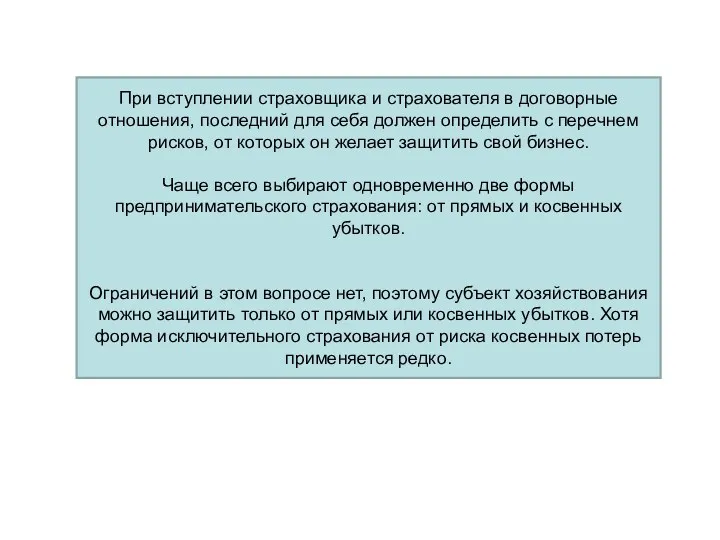 При вступлении страховщика и страхователя в договорные отношения, последний для себя должен определить с перечнем рисков, от которых он желает защитить свой бизнес.

Чаще всего выбирают одновременно две формы предпринимательского страхования: от прямых и косвенных убытков.

Ограничений в этом вопросе нет, поэтому субъект хозяйствования можно защитить только от прямых или косвенных убытков. Хотя форма исключительного страхования от риска косвенных потерь применяется редко.